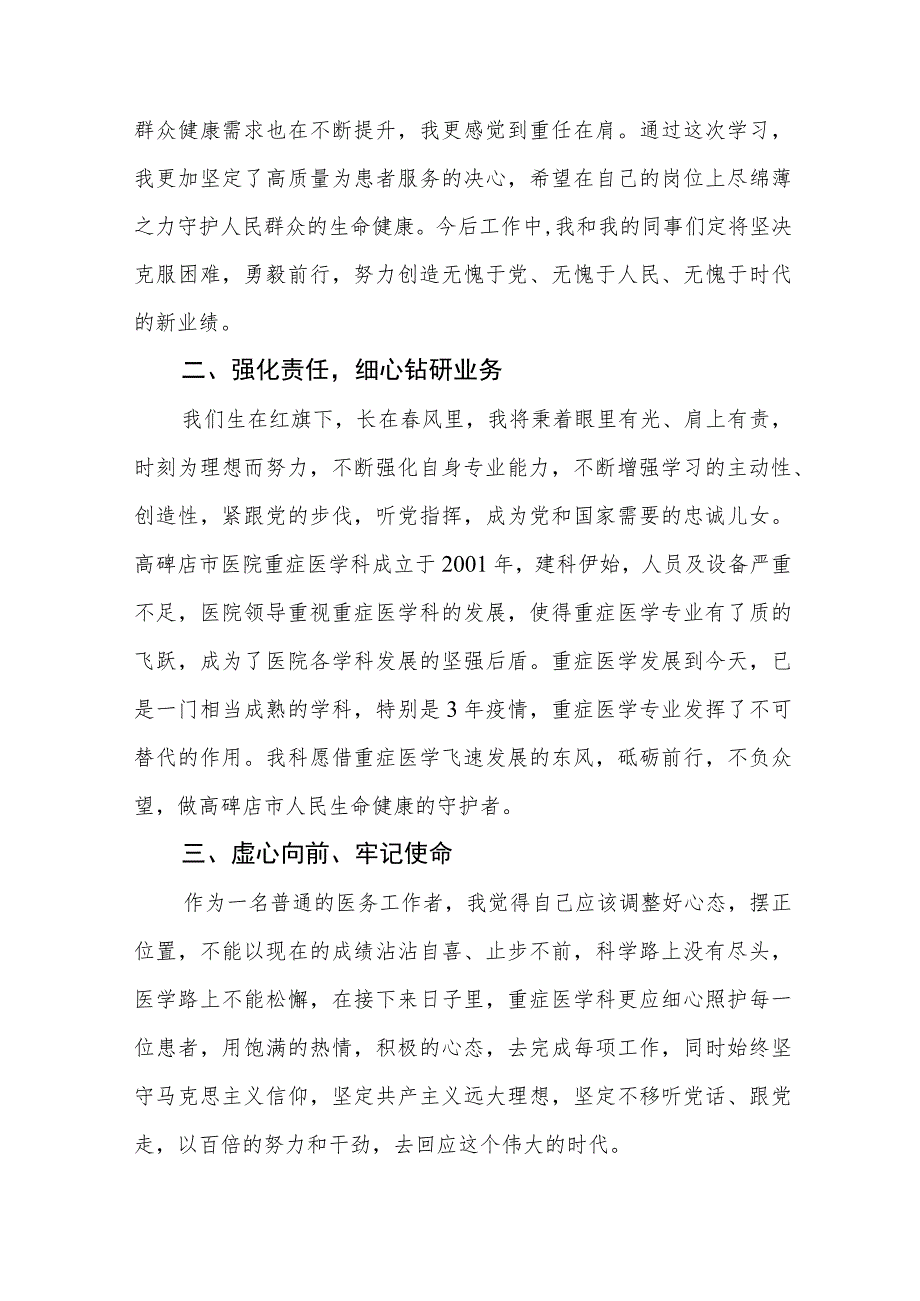 群众健康需求也在不断提升，我更感觉到重任在肩。通过这次学习，我更加坚定了高质量为患者服务的决心，希望在自己的岗位上尽绵薄之力守护人民群众的生命健康。今后工作中，我和我的同事们定将坚决克服困难，勇毅前行，努力创造无愧于党、无愧于人民、无愧于时代的新业绩。

二、强化责任，细心钻研业务

我们生在红旗下，长在春风里，我将秉着眼里有光、肩上有责，时刻为理想而努力，不断强化自身专业能力，不断增强学习的主动性、创造性，紧跟党的步伐，听党指挥，成为党和国家需要的忠诚儿女。高碑店市医院重症医学科成立于2001年，建科伊始，人员及设备严重不足，医院领导重视重症医学科的发展，使得重症医学专业有了质的飞跃，成为了医院各学科发展的坚强后盾。重症医学发展到今天，已是一门相当成熟的学科，特别是3年疫情，重症医学专业发挥了不可替代的作用。我科愿借重症医学飞速发展的东风，砥砺前行，不负众望，做高碑店市人民生命健康的守护者。

三、虚心向前、牢记使命

作为一名普通的医务工作者，我觉得自己应该调整好心态，摆正位置，不能以现在的成绩沾沾自喜、止步不前，科学路上没有尽头，医学路上不能松懈，在接下来日子里，重症医学科更应细心照护每一位患者，用饱满的热情，积极的心态，去完成每项工作，同时始终坚守马克思主义信仰，坚定共产主义远大理想，坚定不移听党话、跟党走，以百倍的努力和干劲，去回应这个伟大的时代。